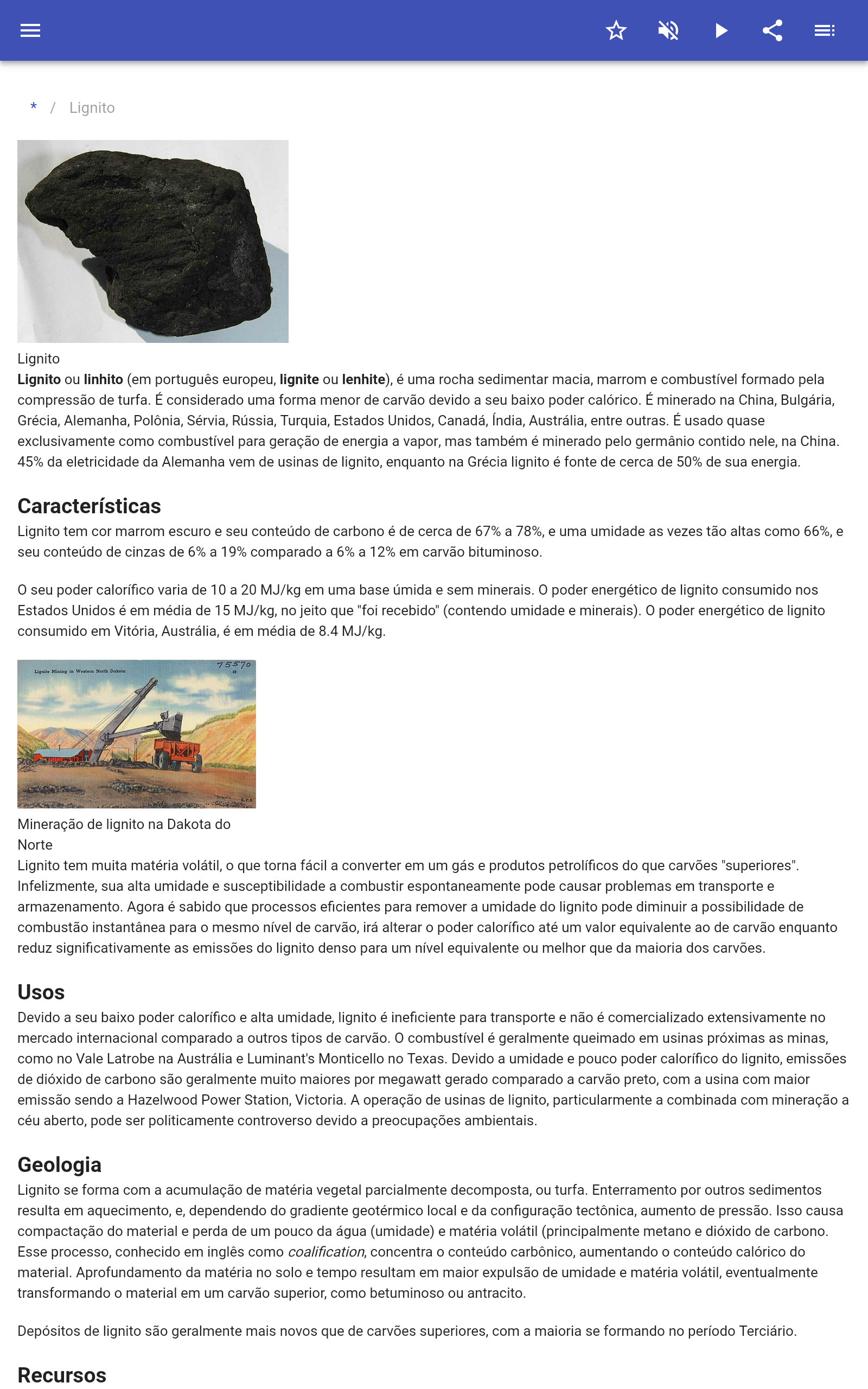 * / Lignito

Lignito

Lignito ou linhito (em português europeu, lignite ou lenhite), é uma rocha sedimentar macia, marrom e combustível formado pela compressão de turfa. É considerado uma forma menor de carvão devido a seu baixo poder calórico. É minerado na China, Bulgária, Grécia, Alemanha, Polônia, Sérvia, Rússia, Turquia, Estados Unidos, Canadá, Índia, Austrália, entre outras. É usado quase exclusivamente como combustível para geração de energia a vapor, mas também é minerado pelo germânio contido nele, na China. 45% da eletricidade da Alemanha vem de usinas de lignito, enquanto na Grécia lignito é fonte de cerca de 50% de sua energia.

Características

Lignito tem cor marrom escuro e seu conteúdo de carbono é de cerca de 67% a 78%, e uma umidade as vezes tão altas como 66%, e seu conteúdo de cinzas de 6% a 19% comparado a 6% a 12% em carvão bituminoso.

O seu poder calorífico varia de 10 a 20 MJ/kg em uma base úmida e sem minerais. O poder energético de lignito consumido nos Estados Unidos é em média de 15 MJ/kg, no jeito que "foi recebido" (contendo umidade e minerais). O poder energético de lignito consumido em Vitória, Austrália, é em média de 8.4 MJ/kg.

Lignite Mining in Western North Dakota 75570

Mineração de lignito na Dakota do Norte

Lignito tem muita matéria volátil, o que torna fácil a converter em um gás e produtos petrolíficos do que carvões "superiores". Infelizmente, sua alta umidade e susceptibilidade a combustir espontaneamente pode causar problemas em transporte e armazenamento. Agora é sabido que processos eficientes para remover a umidade do lignito pode diminuir a possibilidade de combustão instantânea para o mesmo nível de carvão, irá alterar o poder calorífico até um valor equivalente ao de carvão enquanto reduz significativamente as emissões do lignito denso para um nível equivalente ou melhor que da maioria dos carvões.

Usos

Devido a seu baixo poder calorífico e alta umidade, lignito é ineficiente para transporte e não é comercializado extensivamente no mercado internacional comparado a outros tipos de carvão. O combustível é geralmente queimado em usinas próximas as minas, como no Vale Latrobe na Austrália e Luminant's Monticello no Texas. Devido a umidade e pouco poder calorífico do lignito, emissões de dióxido de carbono são geralmente muito maiores por megawatt gerado comparado a carvão preto, com a usina com maior emissão sendo a Hazelwood Power Station, Victoria. A operação de usinas de lignito, particularmente a combinada com mineração a céu aberto, pode ser politicamente controverso devido a preocupações ambientais.

Geologia

Lignito se forma com a acumulação de matéria vegetal parcialmente decomposta, ou turfa. Enterramento por outros sedimentos resulta em aquecimento, e, dependendo do gradiente geotérmico local e da configuração tectônica, aumento de pressão. Isso causa compactação do material e perda de um pouco da água (umidade) e matéria volátil (principalmente metano e dióxido de carbono. Esse processo, conhecido em inglês como coalification, concentra o conteúdo carbônico, aumentando o conteúdo calórico do material. Aprofundamento da matéria no solo e tempo resultam em maior expulsão de umidade e matéria volátil, eventualmente transformando o material em um carvão superior, como betuminoso ou antracito.

Depósitos de lignito são geralmente mais novos que de carvões superiores, com a maioria se formando no período Terciário.

Recursos